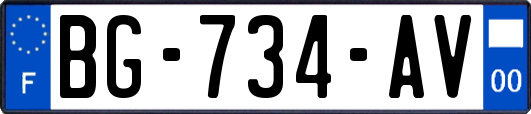 F
BG-734-AV
00